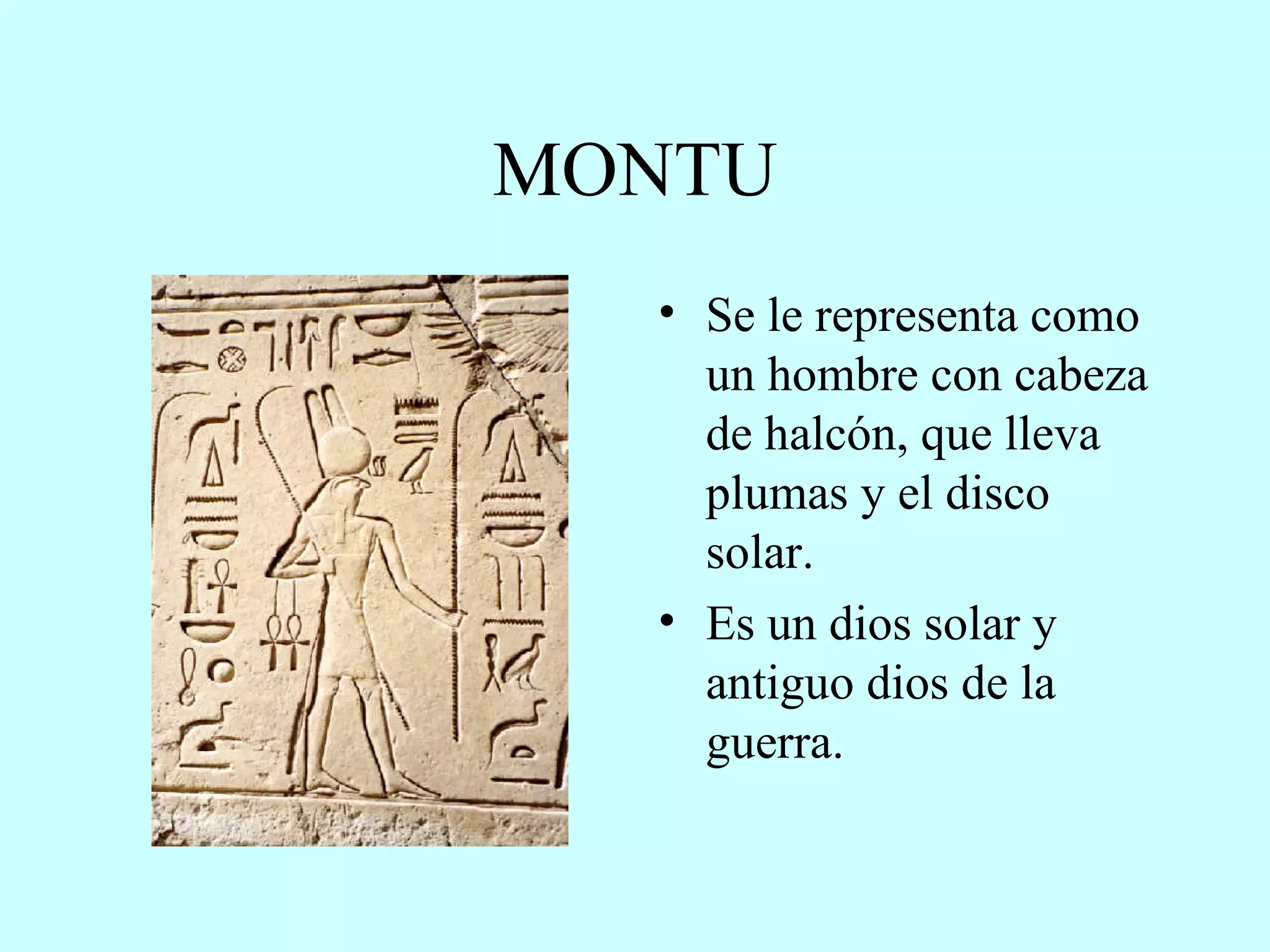 MONTU

• Se le representa como un hombre con cabeza de halcón, que lleva plumas y el disco solar.

• Es un dios solar y antiguo dios de la guerra.